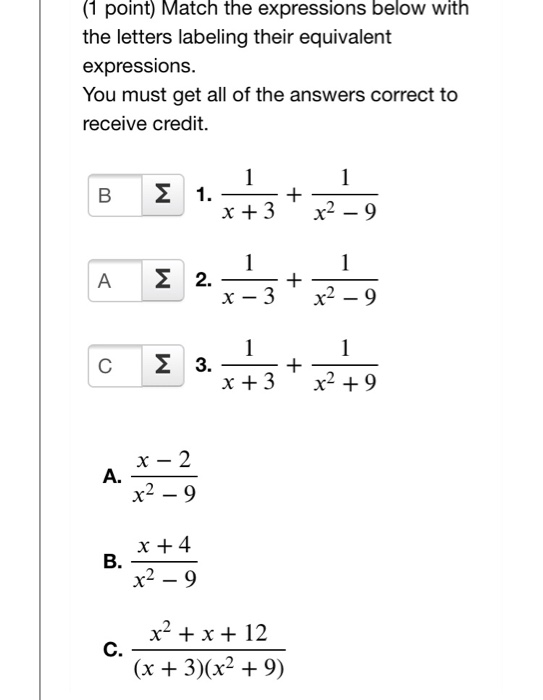 (1 point) Match the expressions below with the letters labeling their equivalent expressions.
You must get all of the answers correct to receive credit.

B Σ 1. $\frac{1}{x+3} + \frac{1}{x^2-9}$

A Σ 2. $\frac{1}{x-3} + \frac{1}{x^2-9}$

C Σ 3. $\frac{1}{x+3} + \frac{1}{x^2+9}$

A. $\frac{x-2}{x^2-9}$

B. $\frac{x+4}{x^2-9}$

C. $\frac{x^2+x+12}{(x+3)(x^2+9)}$